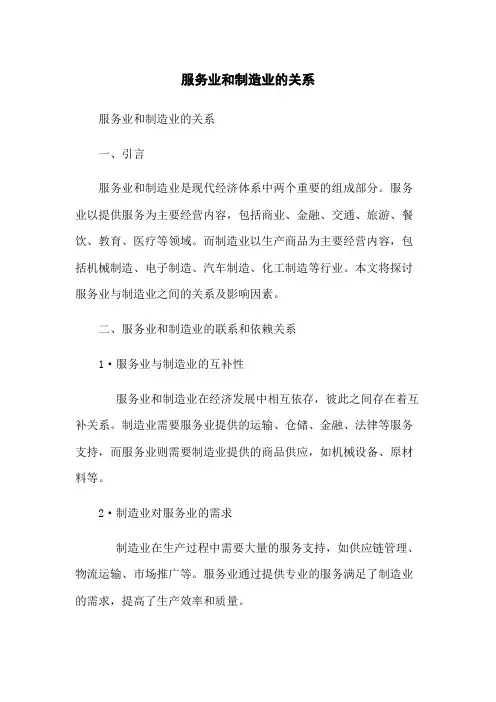 服务业和制造业的关系

服务业和制造业的关系

一、引言

服务业和制造业是现代经济体系中两个重要的组成部分。服务业以提供服务为主要经营内容，包括商业、金融、交通、旅游、餐饮、教育、医疗等领域。而制造业以生产商品为主要经营内容，包括机械制造、电子制造、汽车制造、化工制造等行业。本文将探讨服务业与制造业之间的关系及影响因素。

二、服务业和制造业的联系和依赖关系

1·服务业与制造业的互补性

服务业和制造业在经济发展中相互依存，彼此之间存在着互补关系。制造业需要服务业提供的运输、仓储、金融、法律等服务支持，而服务业则需要制造业提供的商品供应，如机械设备、原材料等。

2·制造业对服务业的需求

制造业在生产过程中需要大量的服务支持，如供应链管理、物流运输、市场推广等。服务业通过提供专业的服务满足了制造业的需求，提高了生产效率和质量。